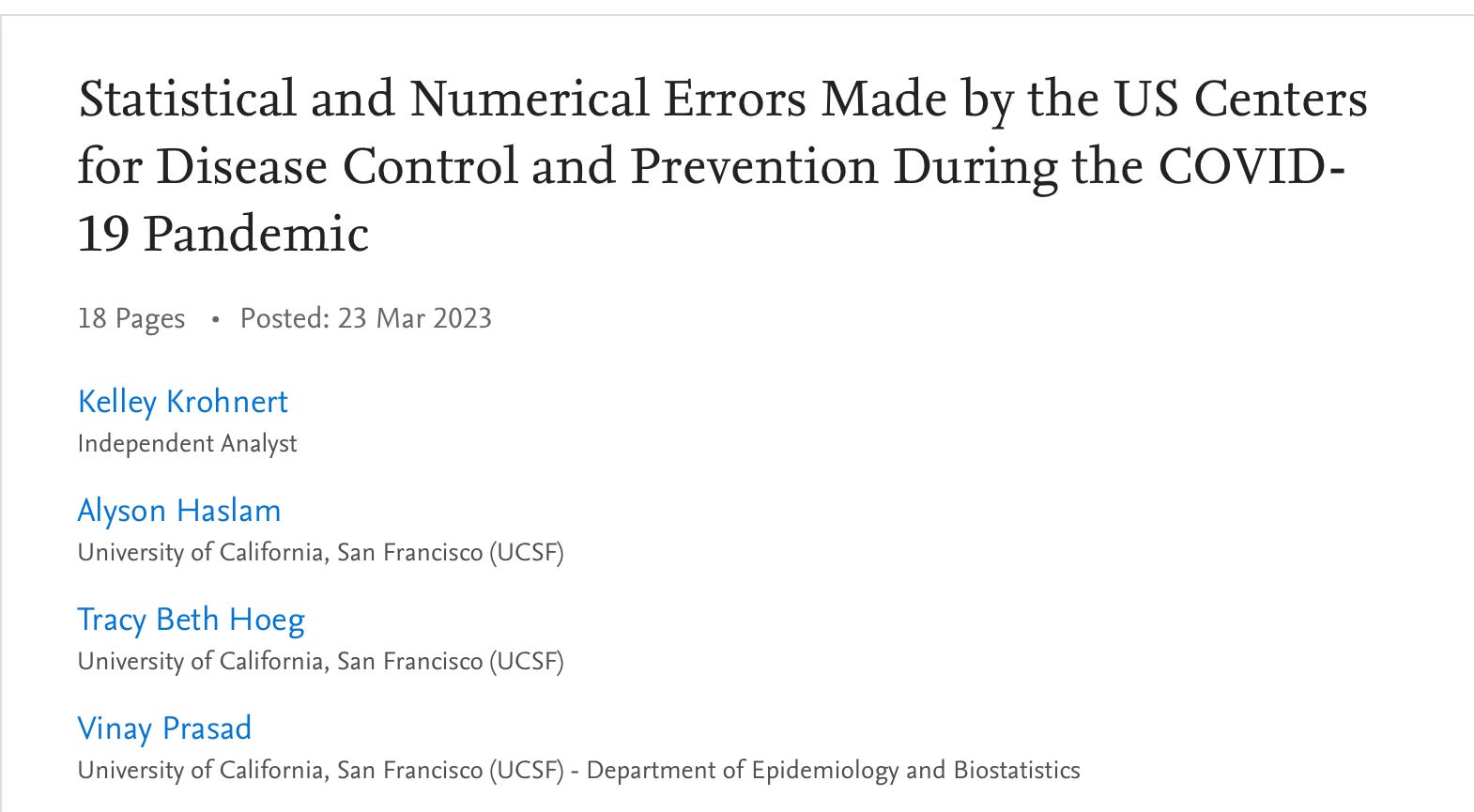 Statistical and Numerical Errors Made by the US Centers for Disease Control and Prevention During the COVID-19 Pandemic

18 Pages • Posted: 23 Mar 2023

Kelley Krohnert
Independent Analyst

Alyson Haslam
University of California, San Francisco (UCSF)

Tracy Beth Hoeg
University of California, San Francisco (UCSF)

Vinay Prasad
University of California, San Francisco (UCSF) - Department of Epidemiology and Biostatistics